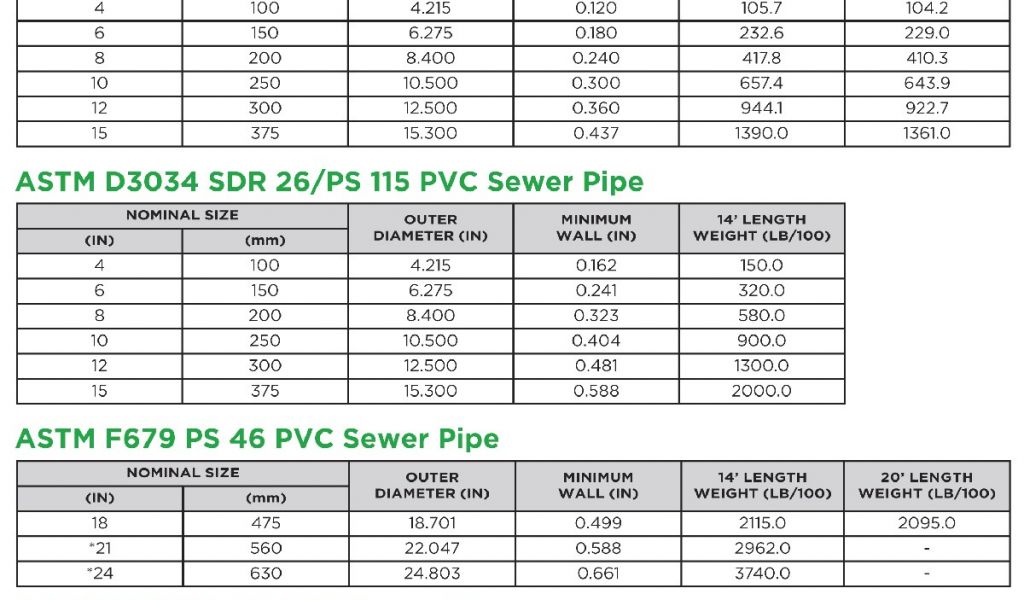 | 4 | 100 | 4.215 | 0.120 | 105.7 | 104.2 |
|---|---|---|---|---|---|
| 6 | 150 | 6.275 | 0.180 | 232.6 | 229.0 |
| 8 | 200 | 8.400 | 0.240 | 417.8 | 410.3 |
| 10 | 250 | 10.500 | 0.300 | 657.4 | 643.9 |
| 12 | 300 | 12.500 | 0.360 | 944.1 | 922.7 |
| 15 | 375 | 15.300 | 0.437 | 1390.0 | 1361.0 |

ASTM D3034 SDR 26/PS 115 PVC Sewer Pipe

| NOMINAL SIZE (IN) | NOMINAL SIZE (mm) | OUTER DIAMETER (IN) | MINIMUM WALL (IN) | 14' LENGTH WEIGHT (LB/100) |
|---|---|---|---|---|
| 4 | 100 | 4.215 | 0.162 | 150.0 |
| 6 | 150 | 6.275 | 0.241 | 320.0 |
| 8 | 200 | 8.400 | 0.323 | 580.0 |
| 10 | 250 | 10.500 | 0.404 | 900.0 |
| 12 | 300 | 12.500 | 0.481 | 1300.0 |
| 15 | 375 | 15.300 | 0.588 | 2000.0 |

ASTM F679 PS 46 PVC Sewer Pipe

| NOMINAL SIZE (IN) | NOMINAL SIZE (mm) | OUTER DIAMETER (IN) | MINIMUM WALL (IN) | 14' LENGTH WEIGHT (LB/100) | 20' LENGTH WEIGHT (LB/100) |
|---|---|---|---|---|---|
| 18 | 475 | 18.701 | 0.499 | 2115.0 | 2095.0 |
| *21 | 560 | 22.047 | 0.588 | 2962.0 | - |
| *24 | 630 | 24.803 | 0.661 | 3740.0 | - |